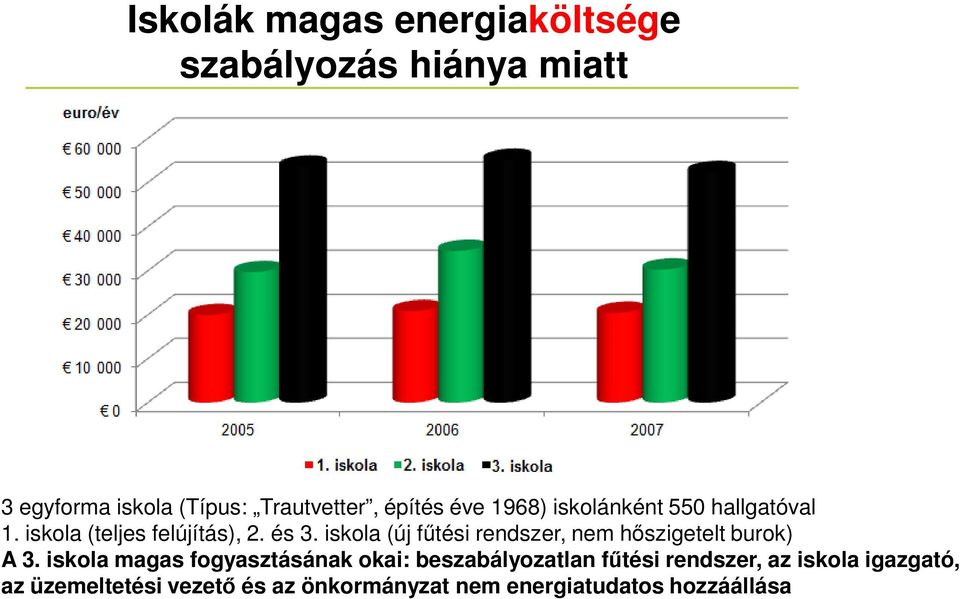 Iskolák magas energiaköltsége szabályozás hiánya miatt

euro/év

€ 60 000
€ 50 000
€ 40 000
€ 30 000
€ 20 000
€ 10 000
€ 0

2005
2006
2007

1. iskola 2. iskola 3. iskola

3 egyforma iskola (Típus: „Trautvetter”, építés éve 1968) iskolánként 550 hallgatóval
1. iskola (teljes felújítás), 2. és 3. iskola (új fűtési rendszer, nem hőszigetelt burok)
A 3. iskola magas fogyasztásának okai: beszabályozatlan fűtési rendszer, az iskola igazgató, az üzemeltetési vezető és az önkormányzat nem energiatudatos hozzáállása